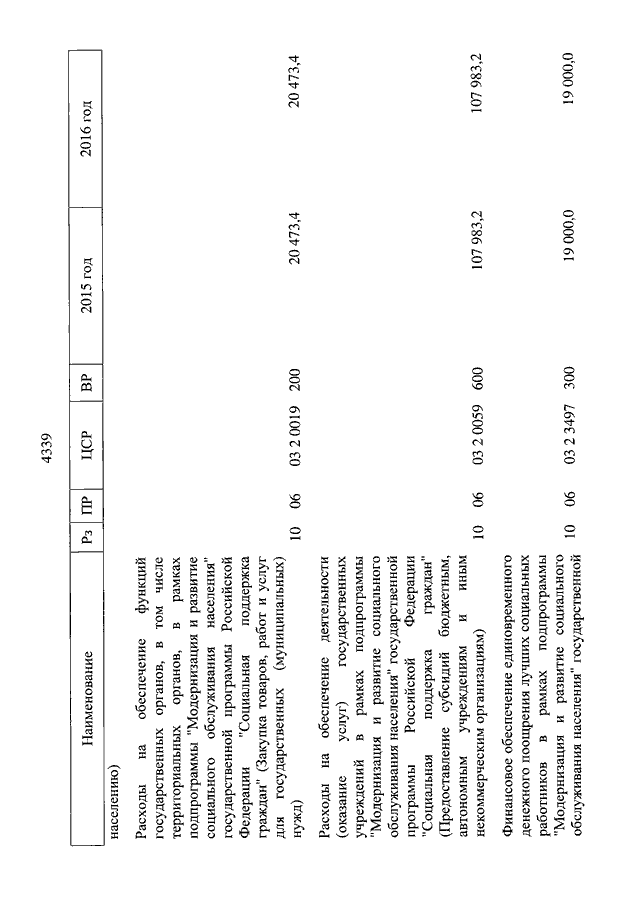 4339

| Наименование | Рз | ПР | ЦСР | ВР | 2015 год | 2016 год |
|---|---|---|---|---|---|---|
| населению) | | | | | | |
| Расходы на обеспечение функций государственных органов, в том числе территориальных органов, в рамках подпрограммы "Модернизация и развитие социального обслуживания населения" государственной программы Российской Федерации "Социальная поддержка граждан" (Закупка товаров, работ и услуг для государственных (муниципальных) нужд) | 10 | 06 | 03 2 0019 | 200 | 20 473,4 | 20 473,4 |
| Расходы на обеспечение деятельности (оказание услуг) государственных учреждений в рамках подпрограммы "Модернизация и развитие социального обслуживания населения" государственной программы Российской Федерации "Социальная поддержка граждан" (Предоставление субсидий бюджетным, автономным учреждениям и иным некоммерческим организациям) | 10 | 06 | 03 2 0059 | 600 | 107 983,2 | 107 983,2 |
| Финансовое обеспечение единовременного денежного поощрения лучших социальных работников в рамках подпрограммы "Модернизация и развитие социального обслуживания населения" государственной | 10 | 06 | 03 2 3497 | 300 | 19 000,0 | 19 000,0 |